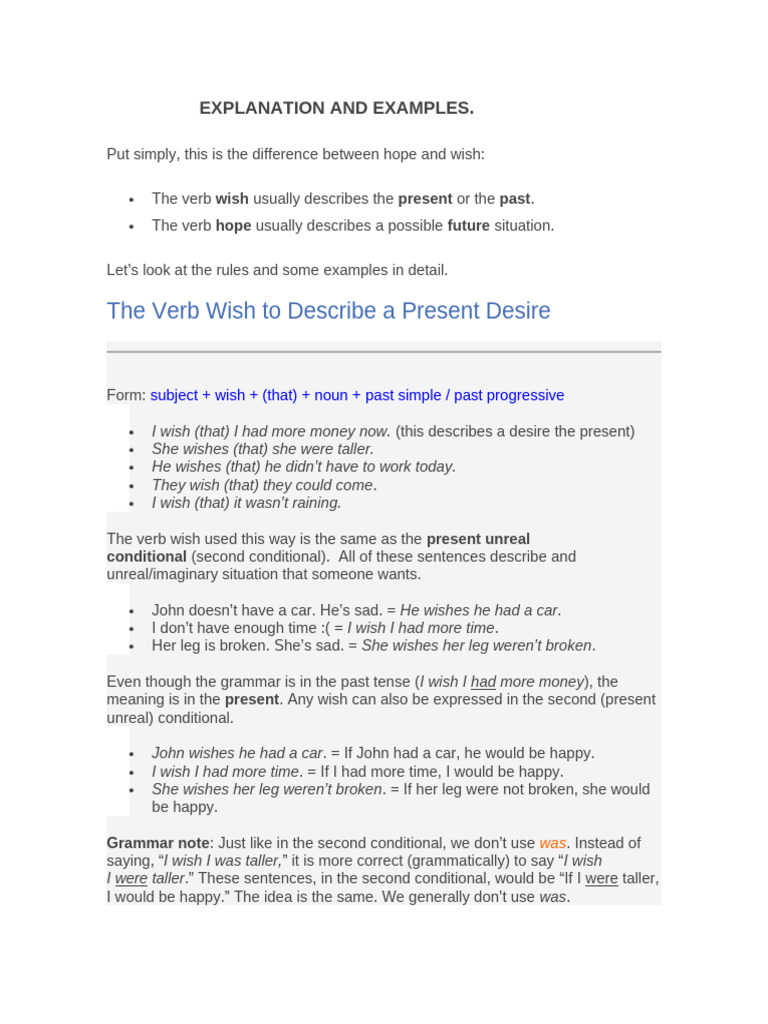 EXPLANATION AND EXAMPLES.

Put simply, this is the difference between hope and wish:

• The verb wish usually describes the present or the past.
• The verb hope usually describes a possible future situation.

Let's look at the rules and some examples in detail.

The Verb Wish to Describe a Present Desire

Form: subject + wish + (that) + noun + past simple / past progressive

• I wish (that) I had more money now. (this describes a desire the present)
• She wishes (that) she were taller.
• He wishes (that) he didn't have to work today.
• They wish (that) they could come.
• I wish (that) it wasn't raining.

The verb wish used this way is the same as the present unreal conditional (second conditional). All of these sentences describe and unreal/imaginary situation that someone wants.

• John doesn't have a car. He's sad. = He wishes he had a car.
• I don't have enough time :( = I wish I had more time.
• Her leg is broken. She's sad. = She wishes her leg weren't broken.

Even though the grammar is in the past tense (I wish I had more money), the meaning is in the present. Any wish can also be expressed in the second (present unreal) conditional.

• John wishes he had a car. = If John had a car, he would be happy.
• I wish I had more time. = If I had more time, I would be happy.
• She wishes her leg weren't broken. = If her leg were not broken, she would be happy.

Grammar note: Just like in the second conditional, we don't use was. Instead of saying, "I wish I was taller," it is more correct (grammatically) to say "I wish I were taller." These sentences, in the second conditional, would be "If I were taller, I would be happy." The idea is the same. We generally don't use was.